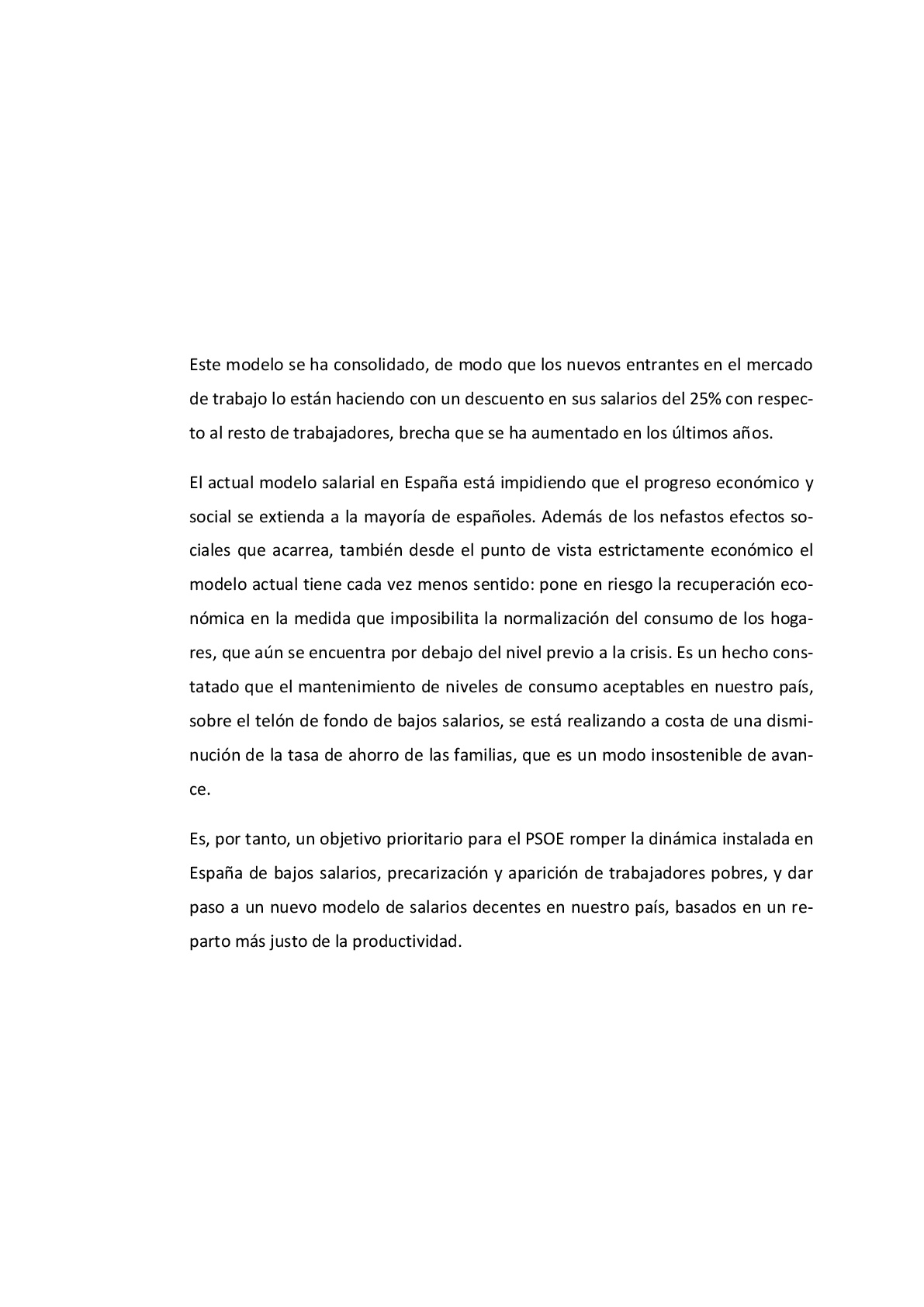 Este modelo se ha consolidado, de modo que los nuevos entrantes en el mercado de trabajo lo están haciendo con un descuento en sus salarios del 25% con respecto al resto de trabajadores, brecha que se ha aumentado en los últimos años.

El actual modelo salarial en España está impidiendo que el progreso económico y social se extienda a la mayoría de españoles. Además de los nefastos efectos sociales que acarrea, también desde el punto de vista estrictamente económico el modelo actual tiene cada vez menos sentido: pone en riesgo la recuperación económica en la medida que imposibilita la normalización del consumo de los hogares, que aún se encuentra por debajo del nivel previo a la crisis. Es un hecho constatado que el mantenimiento de niveles de consumo aceptables en nuestro país, sobre el telón de fondo de bajos salarios, se está realizando a costa de una disminución de la tasa de ahorro de las familias, que es un modo insostenible de avance.

Es, por tanto, un objetivo prioritario para el PSOE romper la dinámica instalada en España de bajos salarios, precarización y aparición de trabajadores pobres, y dar paso a un nuevo modelo de salarios decentes en nuestro país, basados en un reparto más justo de la productividad.